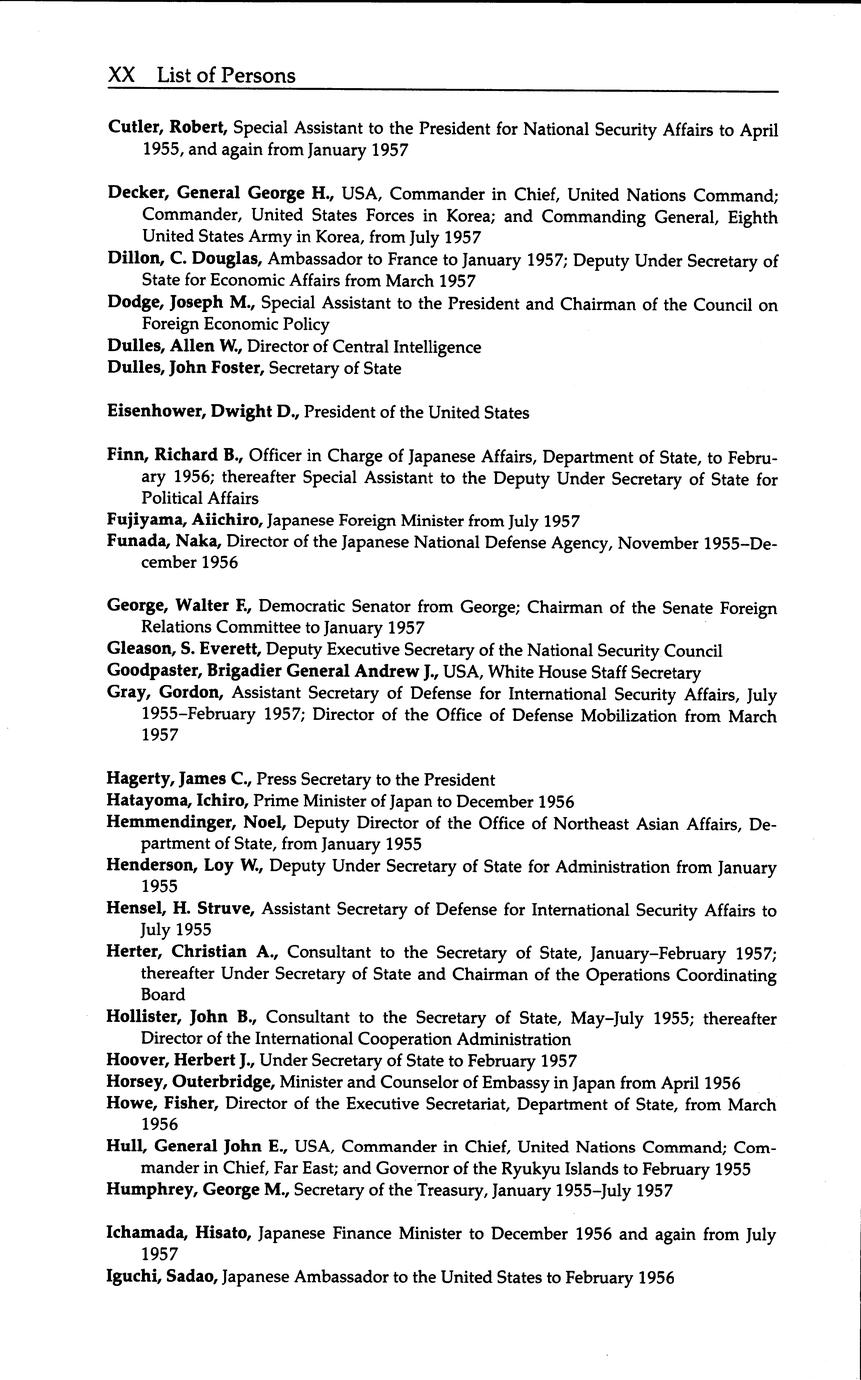 XX List of Persons

Cutler, Robert, Special Assistant to the President for National Security Affairs to April 1955, and again from January 1957

Decker, General George H., USA, Commander in Chief, United Nations Command; Commander, United States Forces in Korea; and Commanding General, Eighth United States Army in Korea, from July 1957

Dillon, C. Douglas, Ambassador to France to January 1957; Deputy Under Secretary of State for Economic Affairs from March 1957

Dodge, Joseph M., Special Assistant to the President and Chairman of the Council on Foreign Economic Policy

Dulles, Allen W., Director of Central Intelligence

Dulles, John Foster, Secretary of State

Eisenhower, Dwight D., President of the United States

Finn, Richard B., Officer in Charge of Japanese Affairs, Department of State, to February 1956; thereafter Special Assistant to the Deputy Under Secretary of State for Political Affairs

Fujiyama, Aiichiro, Japanese Foreign Minister from July 1957

Funada, Naka, Director of the Japanese National Defense Agency, November 1955–December 1956

George, Walter F., Democratic Senator from George; Chairman of the Senate Foreign Relations Committee to January 1957

Gleason, S. Everett, Deputy Executive Secretary of the National Security Council

Goodpaster, Brigadier General Andrew J., USA, White House Staff Secretary

Gray, Gordon, Assistant Secretary of Defense for International Security Affairs, July 1955–February 1957; Director of the Office of Defense Mobilization from March 1957

Hagerty, James C., Press Secretary to the President

Hatayoma, Ichiro, Prime Minister of Japan to December 1956

Hemmendinger, Noel, Deputy Director of the Office of Northeast Asian Affairs, Department of State, from January 1955

Henderson, Loy W., Deputy Under Secretary of State for Administration from January 1955

Hensel, H. Struve, Assistant Secretary of Defense for International Security Affairs to July 1955

Herter, Christian A., Consultant to the Secretary of State, January–February 1957; thereafter Under Secretary of State and Chairman of the Operations Coordinating Board

Hollister, John B., Consultant to the Secretary of State, May–July 1955; thereafter Director of the International Cooperation Administration

Hoover, Herbert J., Under Secretary of State to February 1957

Horsey, Outerbridge, Minister and Counselor of Embassy in Japan from April 1956

Howe, Fisher, Director of the Executive Secretariat, Department of State, from March 1956

Hull, General John E., USA, Commander in Chief, United Nations Command; Commander in Chief, Far East; and Governor of the Ryukyu Islands to February 1955

Humphrey, George M., Secretary of the Treasury, January 1955–July 1957

Ichamada, Hisato, Japanese Finance Minister to December 1956 and again from July 1957

Iguchi, Sadao, Japanese Ambassador to the United States to February 1956